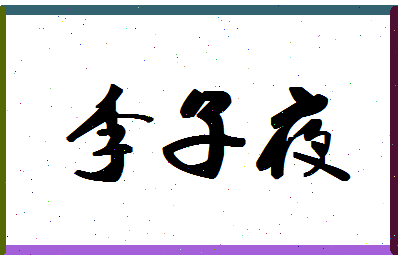 李子夜